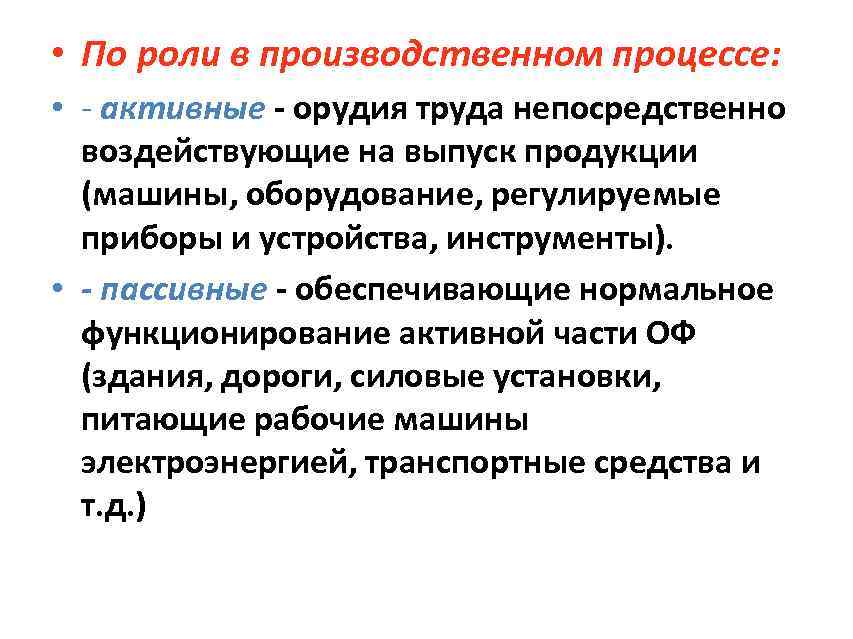 • По роли в производственном процессе:

• - активные - орудия труда непосредственно воздействующие на выпуск продукции (машины, оборудование, регулируемые приборы и устройства, инструменты).

• - пассивные - обеспечивающие нормальное функционирование активной части ОФ (здания, дороги, силовые установки, питающие рабочие машины электроэнергией, транспортные средства и т.д.)